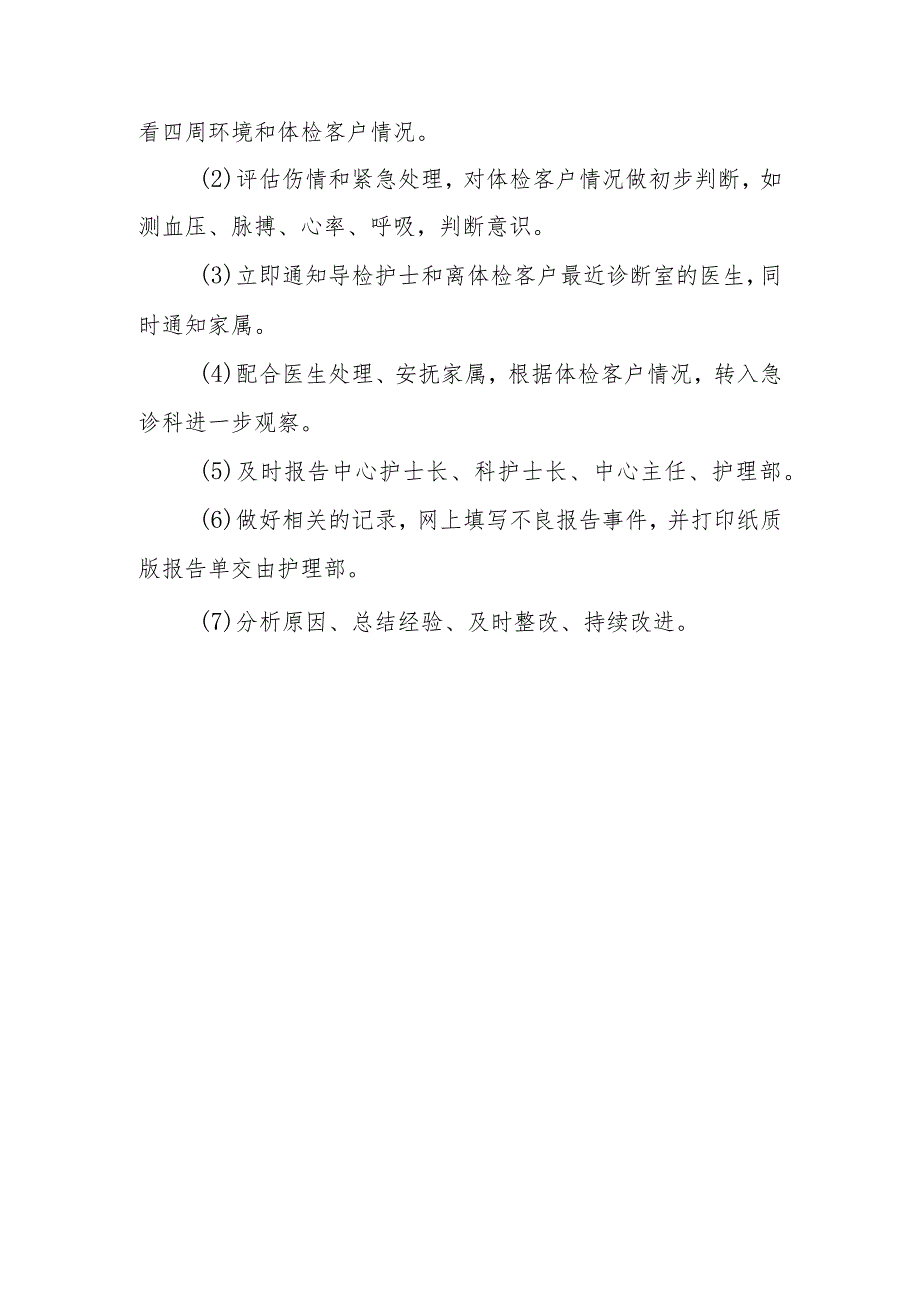 看四周环境和体检客户情况。

(2)评估伤情和紧急处理，对体检客户情况做初步判断，如测血压、脉搏、心率、呼吸，判断意识。

(3)立即通知导检护士和离体检客户最近诊断室的医生，同时通知家属。

(4)配合医生处理、安抚家属，根据体检客户情况，转入急诊科进一步观察。

(5)及时报告中心护士长、科护士长、中心主任、护理部。

(6)做好相关的记录，网上填写不良报告事件，并打印纸质版报告单交由护理部。

(7)分析原因、总结经验、及时整改、持续改进。